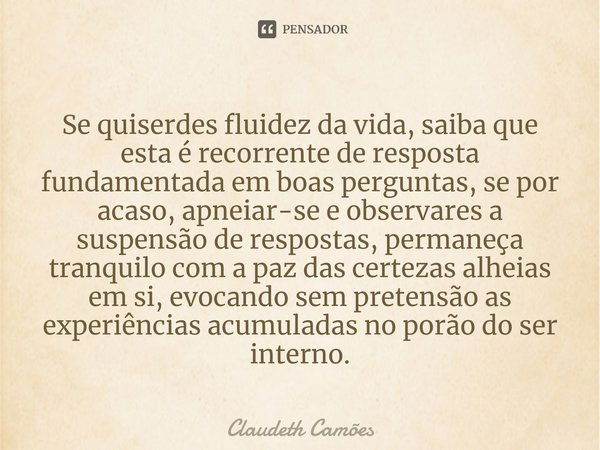 PENSADOR

Se quiserdes fluidez da vida, saiba que esta é recorrente de resposta fundamentada em boas perguntas, se por acaso, apneiar-se e observares a suspensão de respostas, permaneça tranquilo com a paz das certezas alheias em si, evocando sem pretensão as experiências acumuladas no porão do ser interno.

Claudeth Camões